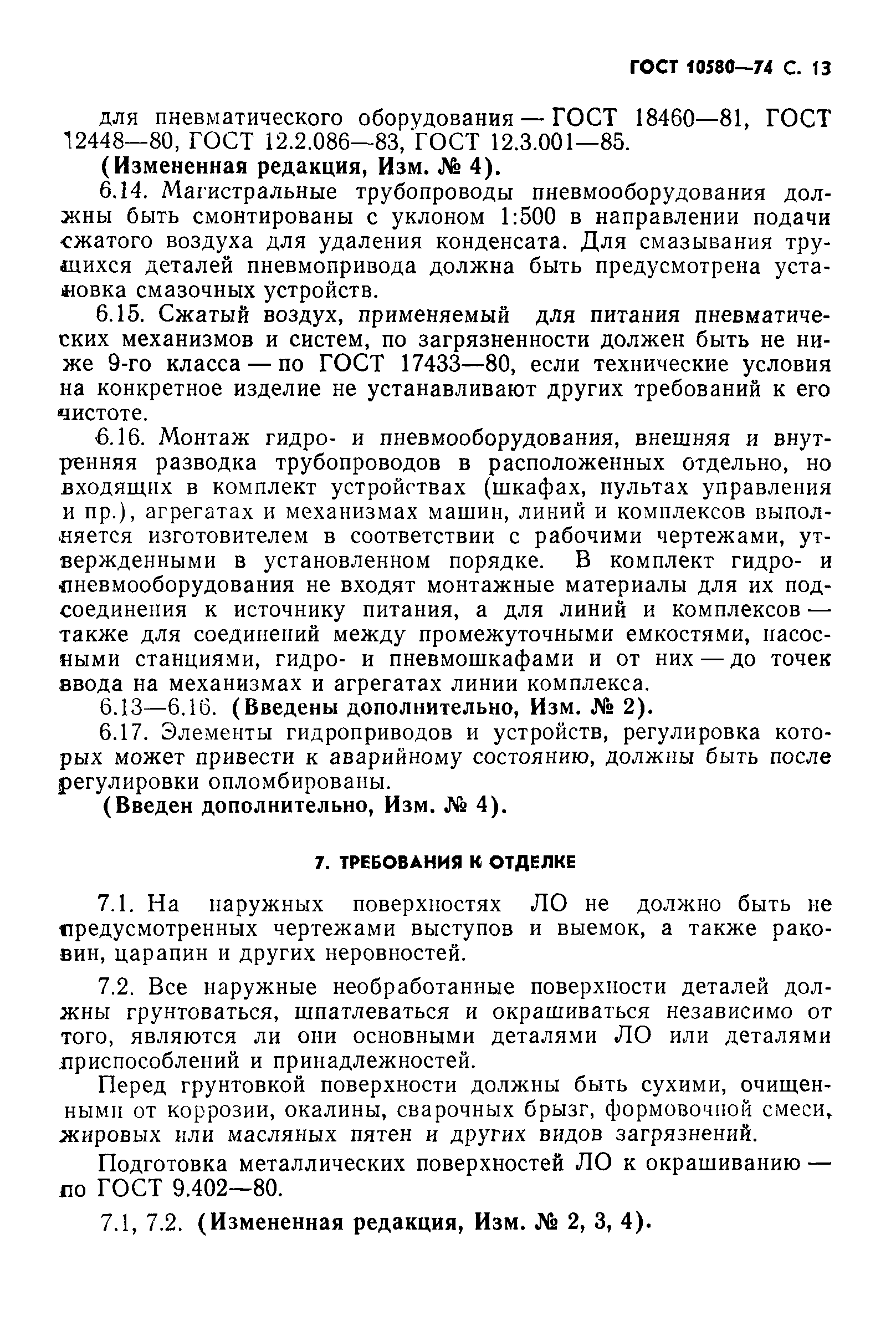 ГОСТ 10580—74 С. 13

для пневматического оборудования — ГОСТ 18460—81, ГОСТ 12448—80, ГОСТ 12.2.086—83, ГОСТ 12.3.001—85.

(Измененная редакция, Изм. № 4).

6.14. Магистральные трубопроводы пневмооборудования должны быть смонтированы с уклоном 1:500 в направлении подачи сжатого воздуха для удаления конденсата. Для смазывания трущихся деталей пневмопривода должна быть предусмотрена установка смазочных устройств.

6.15. Сжатый воздух, применяемый для питания пневматических механизмов и систем, по загрязненности должен быть не ниже 9-го класса — по ГОСТ 17433—80, если технические условия на конкретное изделие не устанавливают других требований к его чистоте.

6.16. Монтаж гидро- и пневмооборудования, внешняя и внутренняя разводка трубопроводов в расположенных отдельно, но входящих в комплект устройствах (шкафах, пультах управления и пр.), агрегатах и механизмах машин, линий и комплексов выполняется изготовителем в соответствии с рабочими чертежами, утвержденными в установленном порядке. В комплект гидро- и пневмооборудования не входят монтажные материалы для их подсоединения к источнику питания, а для линий и комплексов — также для соединений между промежуточными емкостями, насосными станциями, гидро- и пневмошкафами и от них — до точек ввода на механизмах и агрегатах линии комплекса.

6.13—6.16. (Введены дополнительно, Изм. № 2).

6.17. Элементы гидроприводов и устройств, регулировка которых может привести к аварийному состоянию, должны быть после регулировки опломбированы.

(Введен дополнительно, Изм. № 4).

7. ТРЕБОВАНИЯ К ОТДЕЛКЕ

7.1. На наружных поверхностях ЛО не должно быть не предусмотренных чертежами выступов и выемок, а также раковин, царапин и других неровностей.

7.2. Все наружные необработанные поверхности деталей должны грунтоваться, шпатлеваться и окрашиваться независимо от того, являются ли они основными деталями ЛО или деталями приспособлений и принадлежностей.

Перед грунтовкой поверхности должны быть сухими, очищенными от коррозии, окалины, сварочных брызг, формовочной смеси, жировых или масляных пятен и других видов загрязнений.

Подготовка металлических поверхностей ЛО к окрашиванию — по ГОСТ 9.402—80.

7.1, 7.2. (Измененная редакция, Изм. № 2, 3, 4).